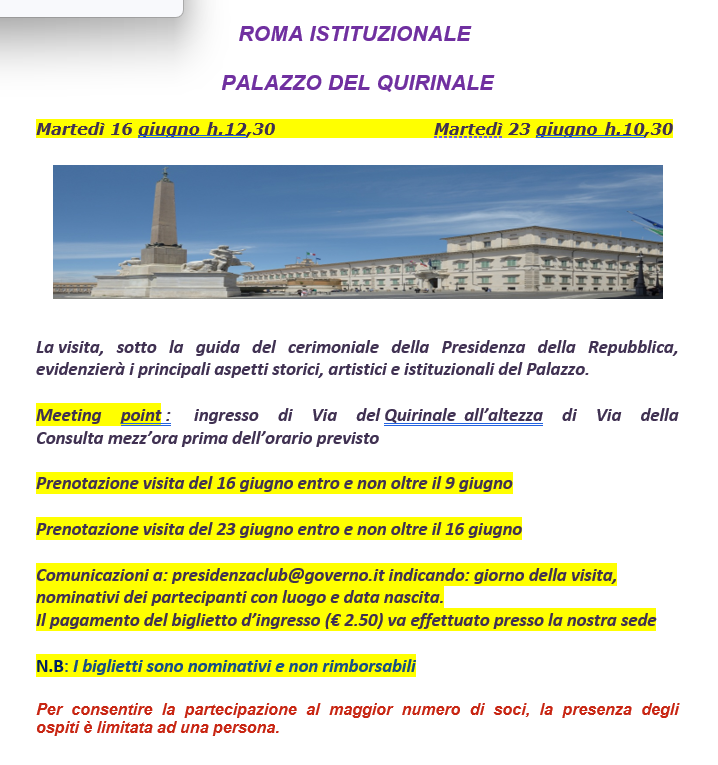 ROMA ISTITUZIONALE

PALAZZO DEL QUIRINALE

Martedì 16 giugno h.12,30

Martedì 23 giugno h.10,30

La visita, sotto la guida del cerimoniale della Presidenza della Repubblica, evidenzierà i principali aspetti storici, artistici e istituzionali del Palazzo.

Meeting point : ingresso di Via del Quirinale all'altezza di Via della Consulta mezz'ora prima dell'orario previsto

Prenotazione visita del 16 giugno entro e non oltre il 9 giugno

Prenotazione visita del 23 giugno entro e non oltre il 16 giugno

Comunicazioni a: presidenzaclub@governo.it indicando: giorno della visita, nominativi dei partecipanti con luogo e data nascita.
Il pagamento del biglietto d'ingresso (€ 2.50) va effettuato presso la nostra sede

N.B: I biglietti sono nominativi e non rimborsabili

Per consentire la partecipazione al maggior numero di soci, la presenza degli ospiti è limitata ad una persona.